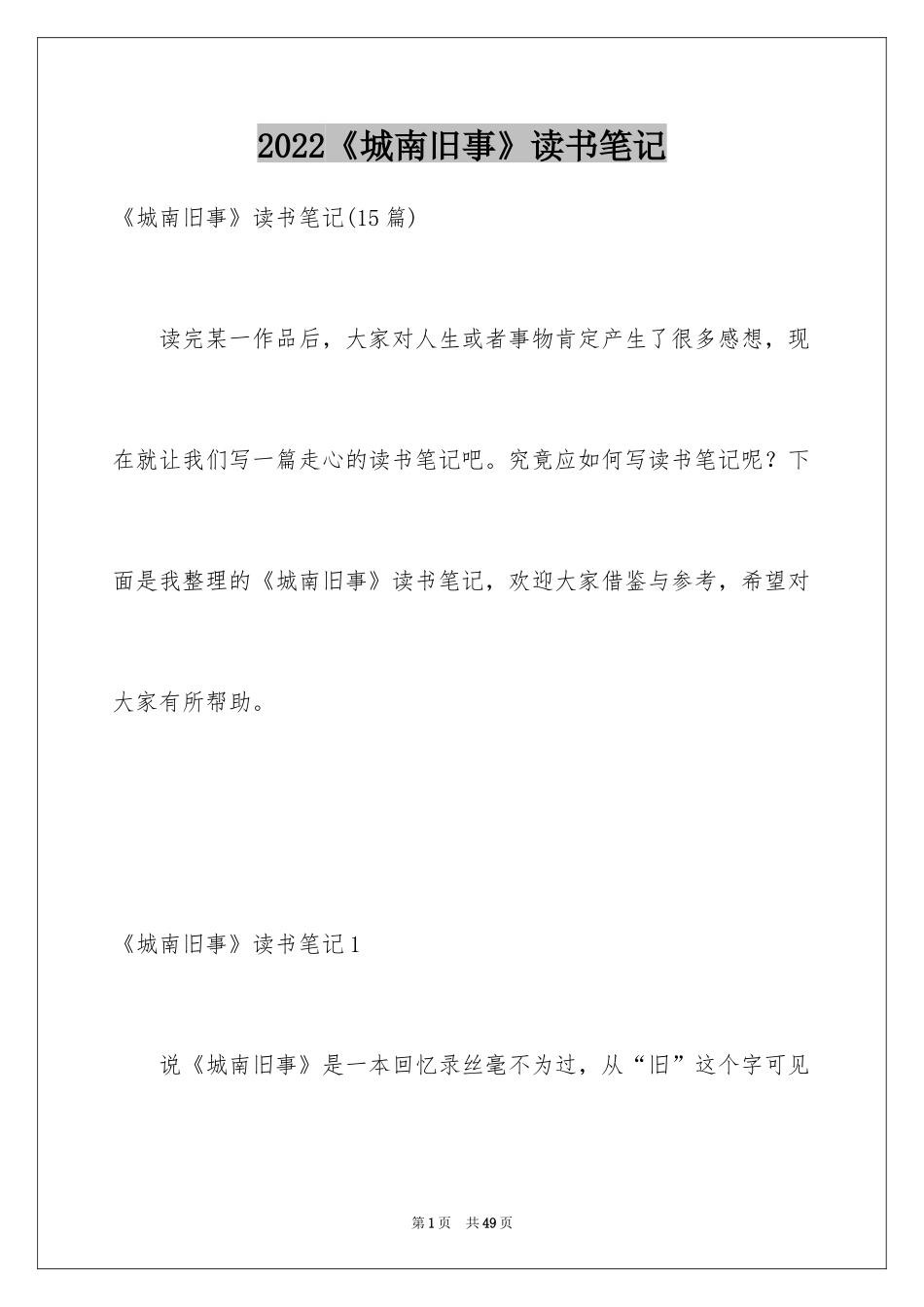 2022《城南旧事》读书笔记

《城南旧事》读书笔记(15篇)

读完某一作品后，大家对人生或者事物肯定产生了很多感想，现在就让我们写一篇走心的读书笔记吧。究竟应如何写读书笔记呢？下面是我整理的《城南旧事》读书笔记，欢迎大家借鉴与参考，希望对大家有所帮助。

《城南旧事》读书笔记1

说《城南旧事》是一本回忆录丝毫不为过，从“旧”这个字可见

第1页 共49页